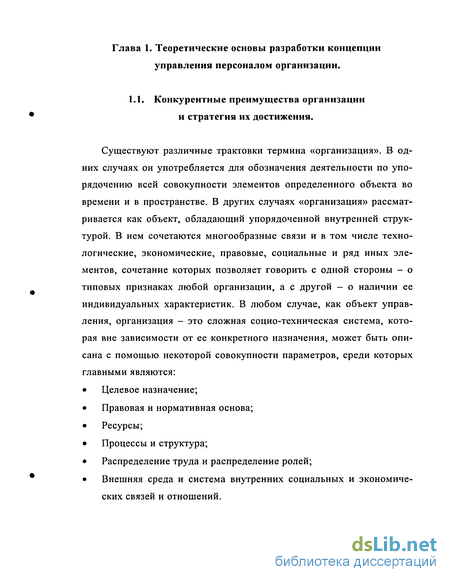 Глава 1. Теоретические основы разработки концепции управления персоналом организации.

1.1. Конкурентные преимущества организации и стратегия их достижения.

Существуют различные трактовки термина «организация». В одних случаях он употребляется для обозначения деятельности по упорядочению всей совокупности элементов определенного объекта во времени и в пространстве. В других случаях «организация» рассматривается как объект, обладающий упорядоченной внутренней структурой. В нем сочетаются многообразные связи и в том числе технологические, экономические, правовые, социальные и ряд иных элементов, сочетание которых позволяет говорить с одной стороны – о типовых признаках любой организации, а с другой – о наличии ее индивидуальных характеристик. В любом случае, как объект управления, организация – это сложная социо-техническая система, которая вне зависимости от ее конкретного назначения, может быть описана с помощью некоторой совокупности параметров, среди которых главными являются:

• Целевое назначение;
• Правовая и нормативная основа;
• Ресурсы;
• Процессы и структура;
• Распределение труда и распределение ролей;
• Внешняя среда и система внутренних социальных и экономических связей и отношений.

dsLib.net
библиотека диссертаций